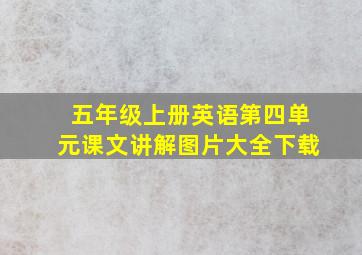 五年级上册英语第四单元课文讲解图片大全下载